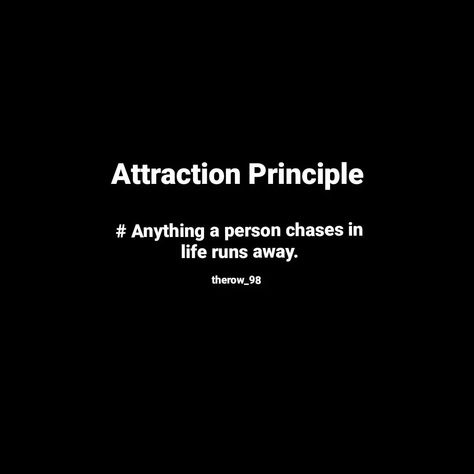 Attraction Principle

# Anything a person chases in life runs away.

therow_98